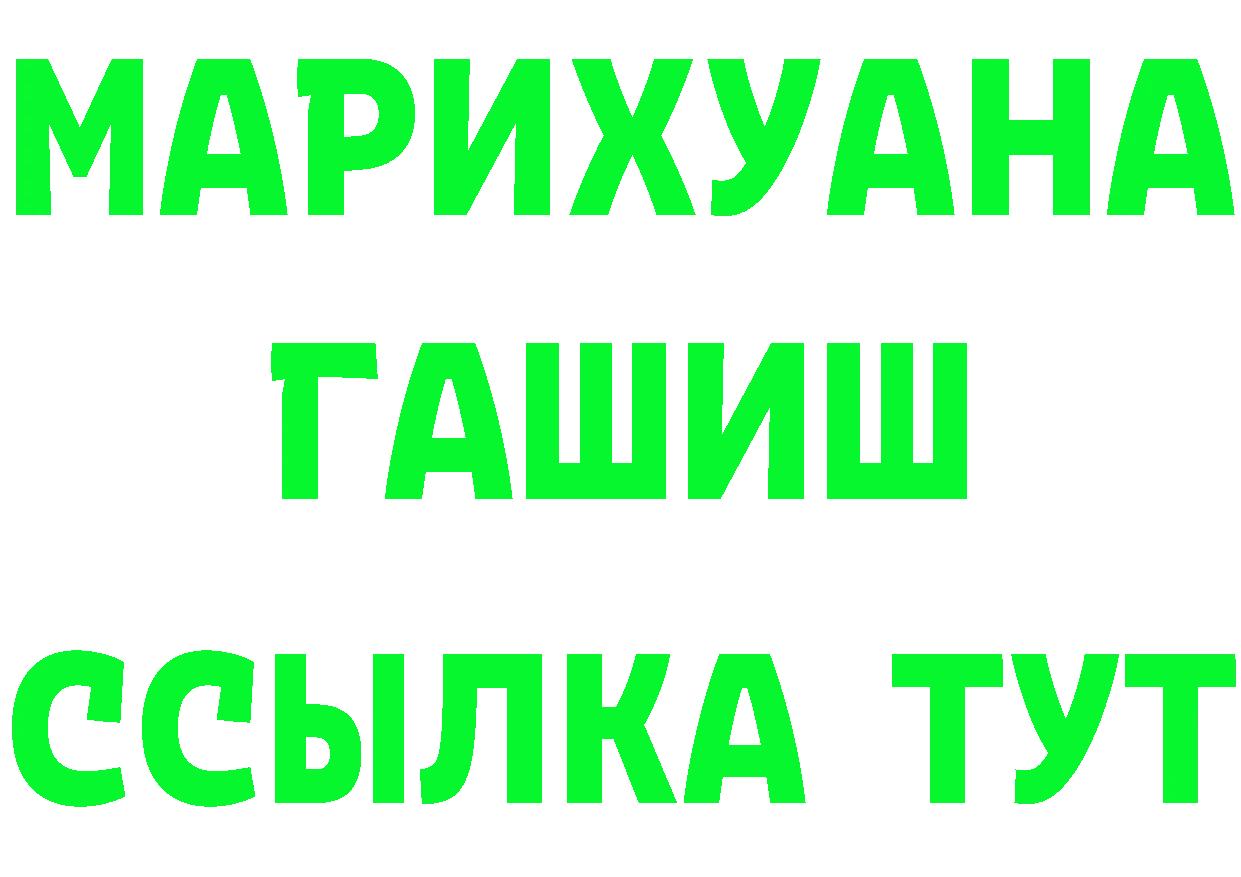 МАРИХУАНА
ГАШИШ
ССЫЛКА ТУТ